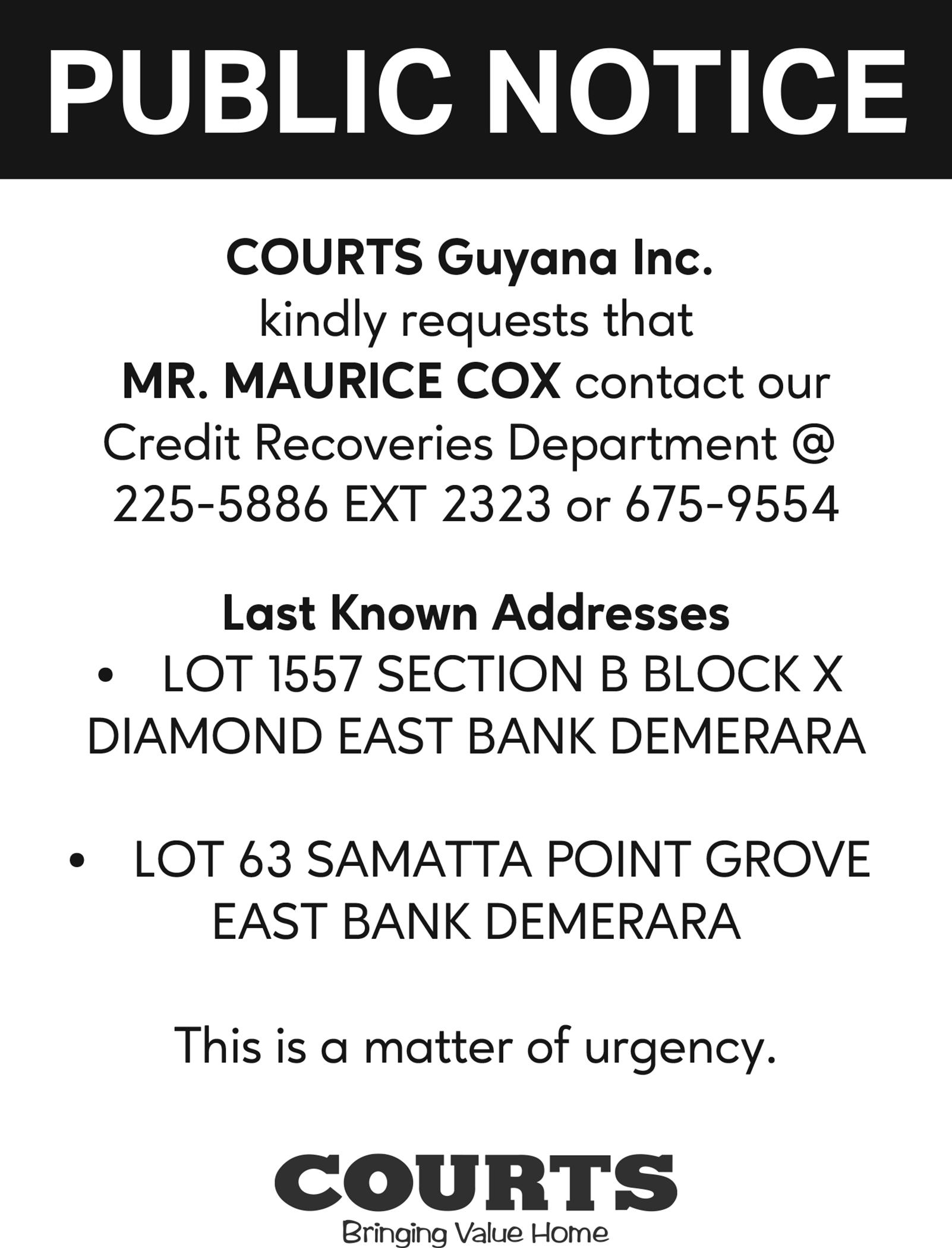 PUBLIC NOTICE

COURTS Guyana Inc.
kindly requests that
MR. MAURICE COX contact our Credit Recoveries Department @ 225-5886 EXT 2323 or 675-9554

Last Known Addresses
• LOT 1557 SECTION B BLOCK X DIAMOND EAST BANK DEMERARA

• LOT 63 SAMATTA POINT GROVE EAST BANK DEMERARA

This is a matter of urgency.

COURTS
Bringing Value Home